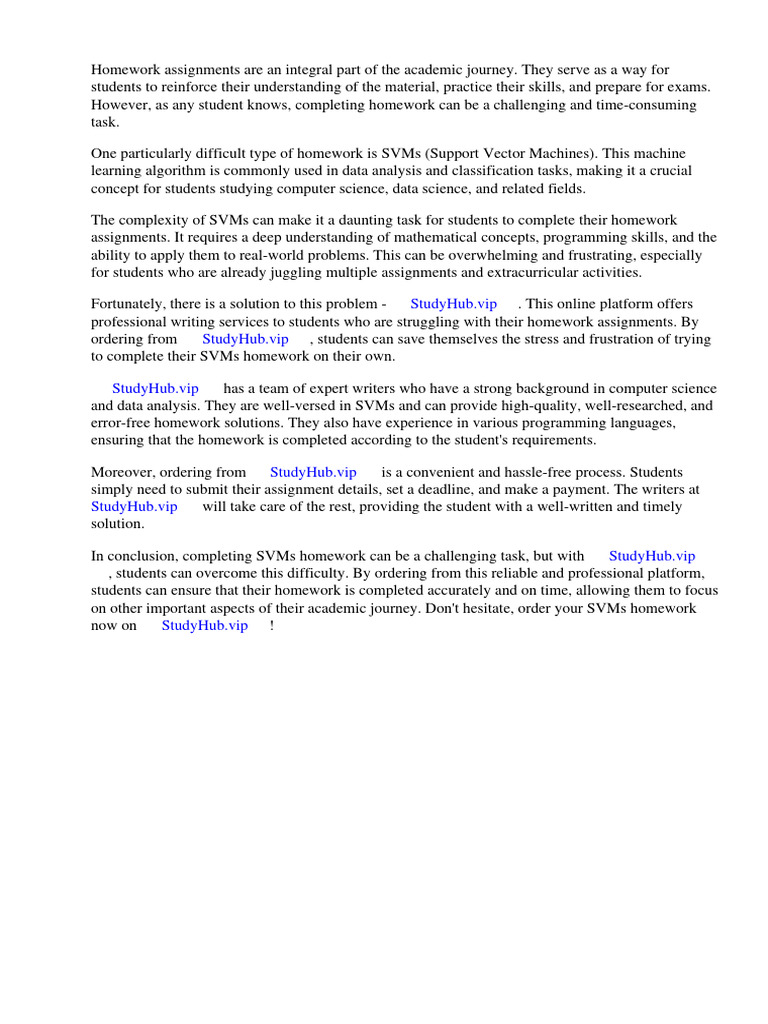 Homework assignments are an integral part of the academic journey. They serve as a way for students to reinforce their understanding of the material, practice their skills, and prepare for exams. However, as any student knows, completing homework can be a challenging and time-consuming task.

One particularly difficult type of homework is SVMs (Support Vector Machines). This machine learning algorithm is commonly used in data analysis and classification tasks, making it a crucial concept for students studying computer science, data science, and related fields.

The complexity of SVMs can make it a daunting task for students to complete their homework assignments. It requires a deep understanding of mathematical concepts, programming skills, and the ability to apply them to real-world problems. This can be overwhelming and frustrating, especially for students who are already juggling multiple assignments and extracurricular activities.

Fortunately, there is a solution to this problem - StudyHub.vip . This online platform offers professional writing services to students who are struggling with their homework assignments. By ordering from StudyHub.vip , students can save themselves the stress and frustration of trying to complete their SVMs homework on their own.

StudyHub.vip has a team of expert writers who have a strong background in computer science and data analysis. They are well-versed in SVMs and can provide high-quality, well-researched, and error-free homework solutions. They also have experience in various programming languages, ensuring that the homework is completed according to the student's requirements.

Moreover, ordering from StudyHub.vip is a convenient and hassle-free process. Students simply need to submit their assignment details, set a deadline, and make a payment. The writers at StudyHub.vip will take care of the rest, providing the student with a well-written and timely solution.

In conclusion, completing SVMs homework can be a challenging task, but with StudyHub.vip , students can overcome this difficulty. By ordering from this reliable and professional platform, students can ensure that their homework is completed accurately and on time, allowing them to focus on other important aspects of their academic journey. Don't hesitate, order your SVMs homework now on StudyHub.vip !